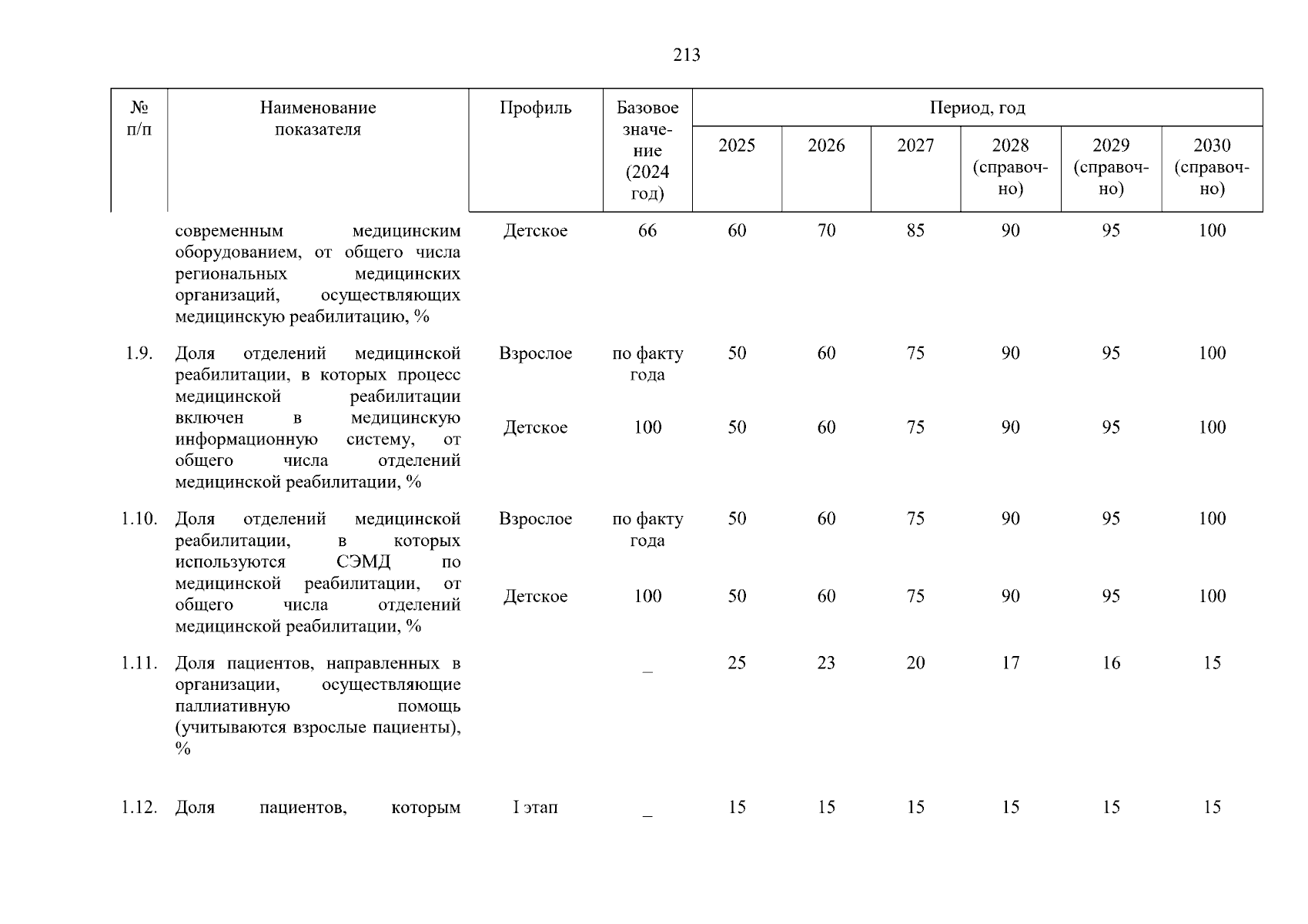 213

| № п/п | Наименование показателя | Профиль | Базовое значение (2024 год) | Период, год | | | | | |
|---|---|---|---|---|---|---|---|---|---|
| | | | | 2025 | 2026 | 2027 | 2028 (справочно) | 2029 (справочно) | 2030 (справочно) |
| | современным медицинским оборудованием, от общего числа региональных медицинских организаций, осуществляющих медицинскую реабилитацию, % | Детское | 66 | 60 | 70 | 85 | 90 | 95 | 100 |
| 1.9. | Доля отделений медицинской реабилитации, в которых процесс медицинской реабилитации включен в медицинскую информационную систему, от общего числа отделений медицинской реабилитации, % | Взрослое | по факту года | 50 | 60 | 75 | 90 | 95 | 100 |
| | | Детское | 100 | 50 | 60 | 75 | 90 | 95 | 100 |
| 1.10. | Доля отделений медицинской реабилитации, в которых используются СЭМД по медицинской реабилитации, от общего числа отделений медицинской реабилитации, % | Взрослое | по факту года | 50 | 60 | 75 | 90 | 95 | 100 |
| | | Детское | 100 | 50 | 60 | 75 | 90 | 95 | 100 |
| 1.11. | Доля пациентов, направленных в организации, осуществляющие паллиативную помощь (учитываются взрослые пациенты), % | | _ | 25 | 23 | 20 | 17 | 16 | 15 |
| 1.12. | Доля пациентов, которым | I этап | _ | 15 | 15 | 15 | 15 | 15 | 15 |